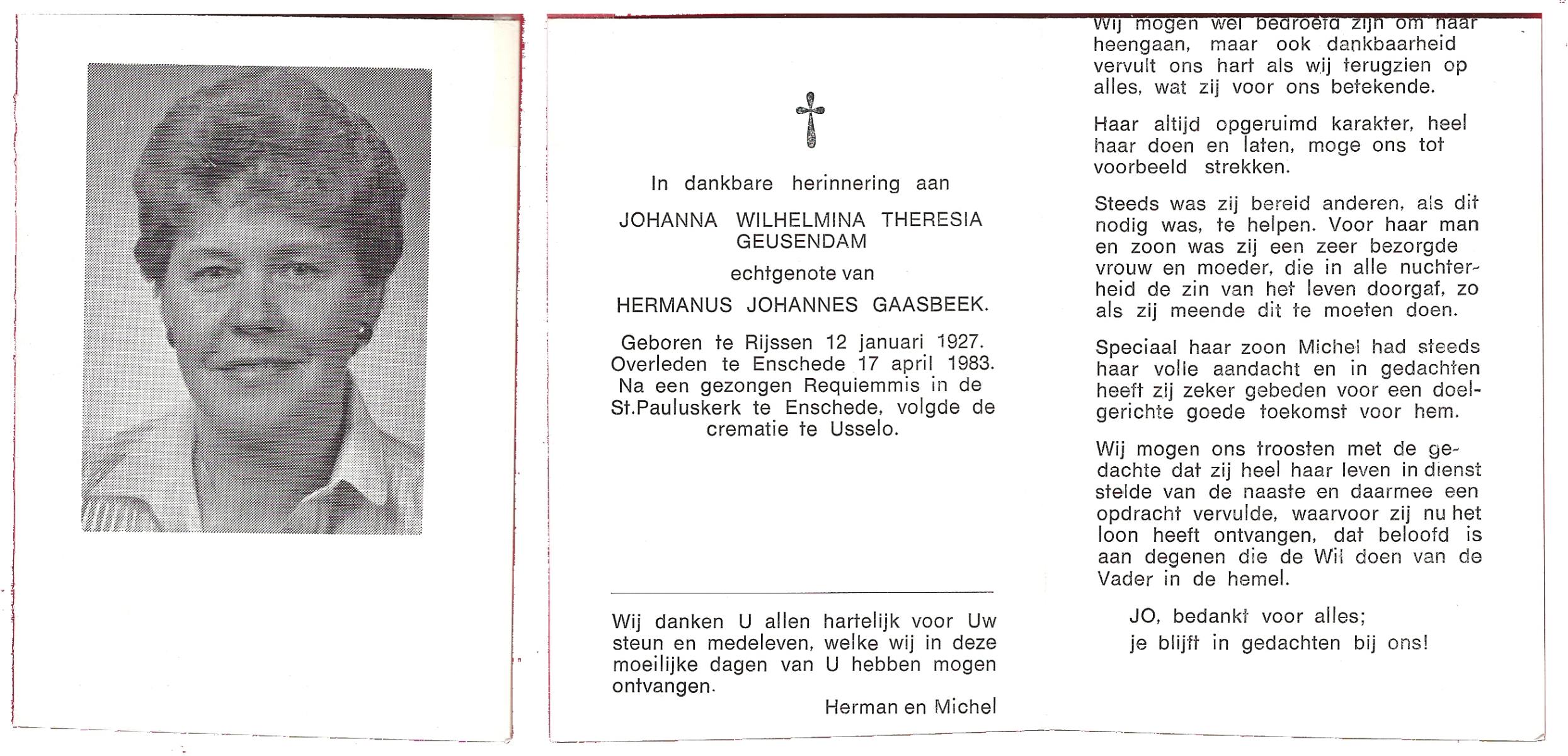 In dankbare herinnering aan

JOHANNA WILHELMINA THERESIA GEUSENDAM

echtgenote van

HERMANUS JOHANNES GAASBEEK.

Geboren te Rijssen 12 januari 1927. Overleden te Enschede 17 april 1983. Na een gezongen Requiemmis in de St.Pauluskerk te Enschede, volgde de crematie te Usselo.

Wij danken U allen hartelijk voor Uw steun en medeleven, welke wij in deze moeilijke dagen van U hebben mogen ontvangen.

Herman en Michel

Wij mogen wel bedroefd zijn om haar heengaan, maar ook dankbaarheid vervult ons hart als wij terugzien op alles, wat zij voor ons betekende.

Haar altijd opgeruimd karakter, heel haar doen en laten, moge ons tot voorbeeld strekken.

Steeds was zij bereid anderen, als dit nodig was, te helpen. Voor haar man en zoon was zij een zeer bezorgde vrouw en moeder, die in alle nuchterheid de zin van het leven doorgaf, zo als zij meende dit te moeten doen.

Speciaal haar zoon Michel had steeds haar volle aandacht en in gedachten heeft zij zeker gebeden voor een doelgerichte goede toekomst voor hem.

Wij mogen ons troosten met de gedachte dat zij heel haar leven in dienst stelde van de naaste en daarmee een opdracht vervulde, waarvoor zij nu het loon heeft ontvangen, dat beloofd is aan degenen die de Wil doen van de Vader in de hemel.

JO, bedankt voor alles;
je blijft in gedachten bij ons!